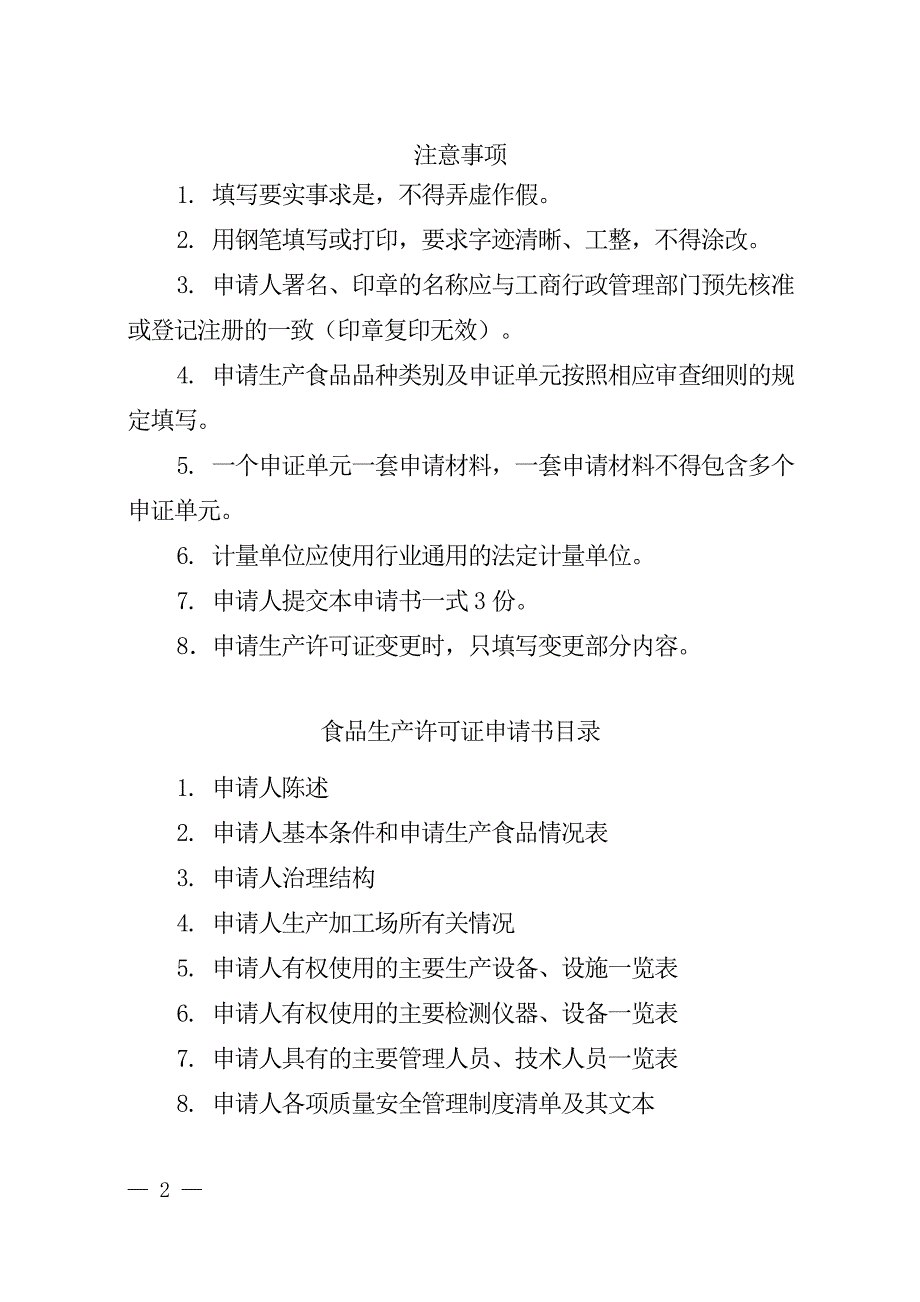 注意事项

1. 填写要实事求是，不得弄虚作假。

2. 用钢笔填写或打印，要求字迹清晰、工整，不得涂改。

3. 申请人署名、印章的名称应与工商行政管理部门预先核准或登记注册的一致（印章复印无效）。

4. 申请生产食品品种类别及申证单元按照相应审查细则的规定填写。

5. 一个申证单元一套申请材料，一套申请材料不得包含多个申证单元。

6. 计量单位应使用行业通用的法定计量单位。

7. 申请人提交本申请书一式 3 份。

8. 申请生产许可证变更时，只填写变更部分内容。

食品生产许可证申请书目录

1. 申请人陈述

2. 申请人基本条件和申请生产食品情况表

3. 申请人治理结构

4. 申请人生产加工场所有关情况

5. 申请人有权使用的主要生产设备、设施一览表

6. 申请人有权使用的主要检测仪器、设备一览表

7. 申请人具有的主要管理人员、技术人员一览表

8. 申请人各项质量安全管理制度清单及其文本

— 2 —